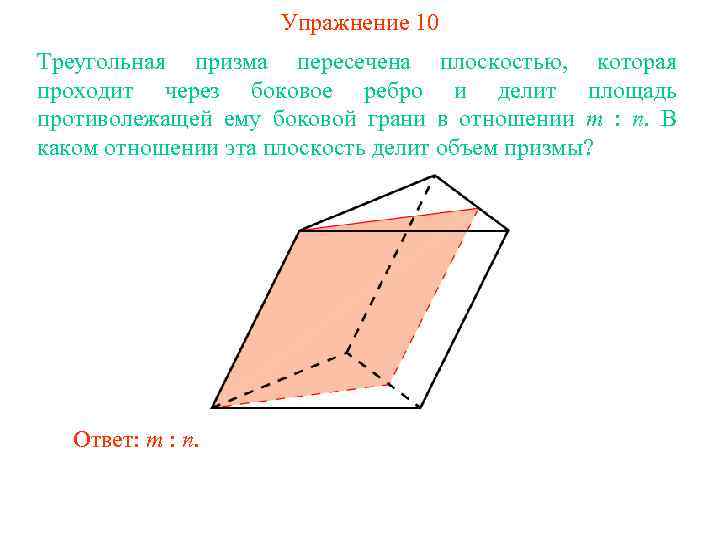 Упражнение 10

Треугольная призма пересечена плоскостью, которая проходит через боковое ребро и делит площадь противолежащей ему боковой грани в отношении $m : n$. В каком отношении эта плоскость делит объем призмы?

Ответ: $m : n$.